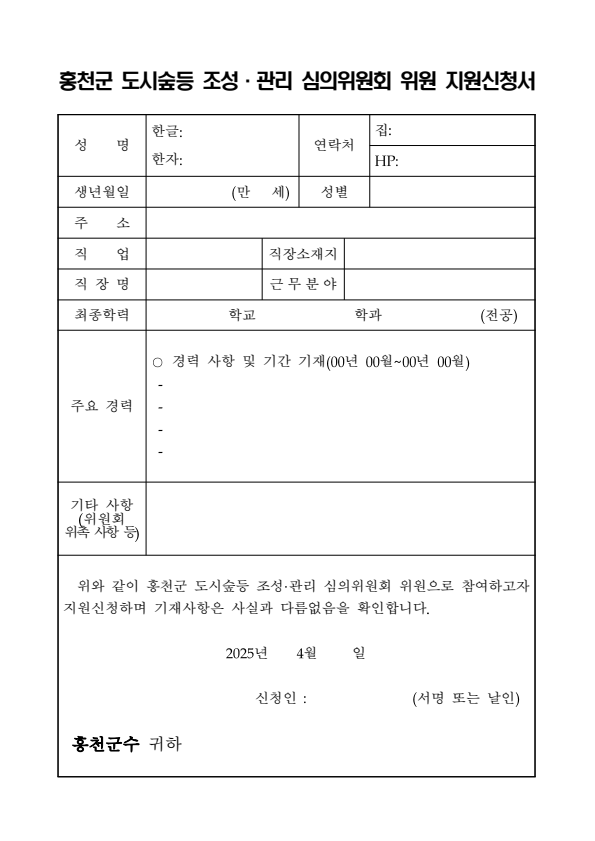 홍천군 도시숲등 조성 · 관리 심의위원회 위원 지원신청서

| 성 명 | 한글: 한자: | 연락처 | 집: HP: |
|---|---|---|---|
| 생년월일 | (만 세) | 성별 | |
| 주 소 | | | |
| 직 업 | | 직장소재지 | |
| 직 장 명 | | 근 무 분 야 | |
| 최종학력 | 학교 학과 (전공) | | |
| 주요 경력 | ○ 경력 사항 및 기간 기재(00년 00월~00년 00월) - - - - | | |
| 기타 사항 (위원회 위촉 사항 등) | | | |

위와 같이 홍천군 도시숲등 조성·관리 심의위원회 위원으로 참여하고자 지원신청하며 기재사항은 사실과 다름없음을 확인합니다.

2025년 4월 일

신청인 : (서명 또는 날인)

홍천군수 귀하